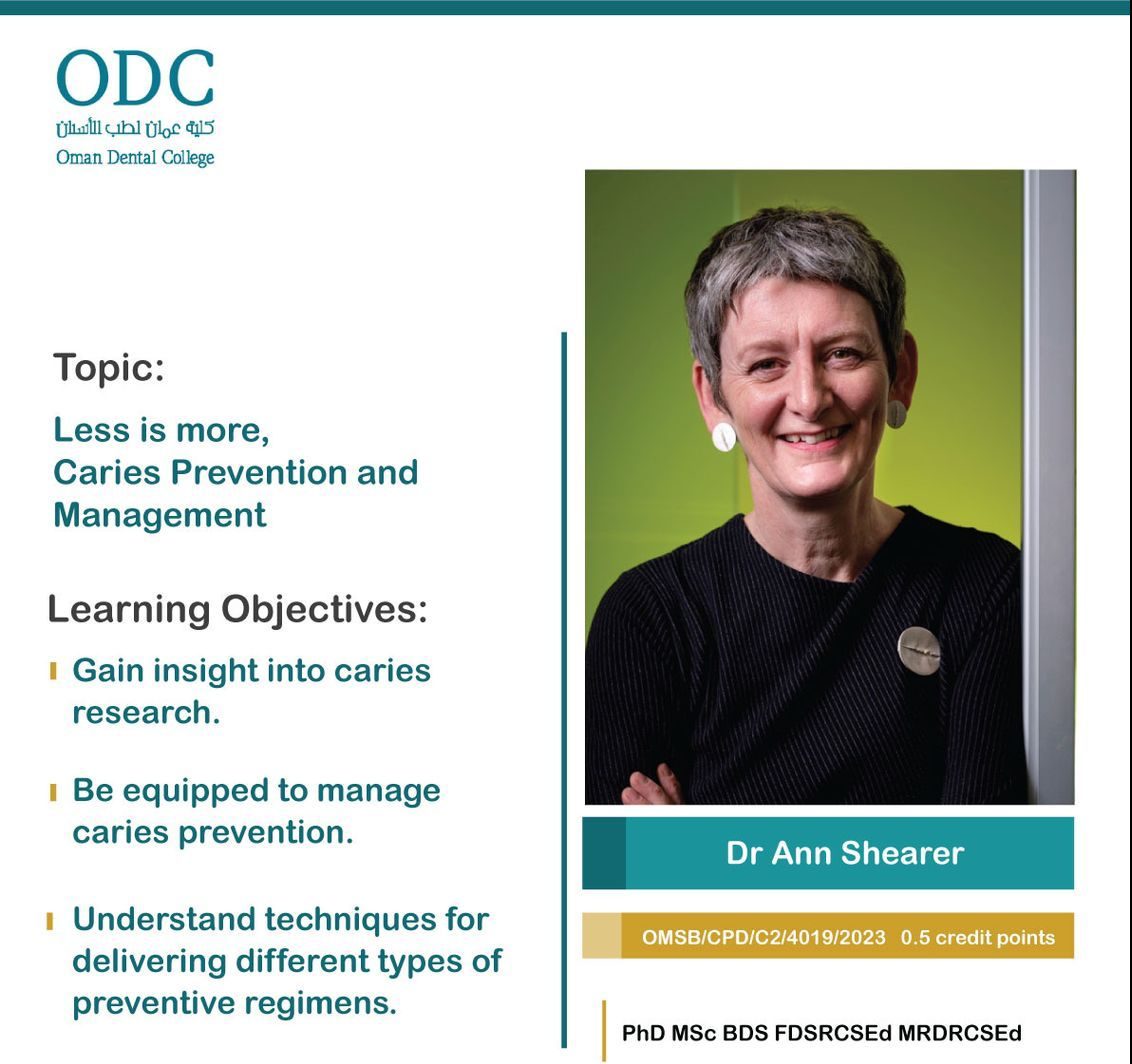 ODC
كلية عمان لطب الأسنان
Oman Dental College

Topic:

Less is more, Caries Prevention and Management

Learning Objectives:

Gain insight into caries research.

Be equipped to manage caries prevention.

Understand techniques for delivering different types of preventive regimens.

Dr Ann Shearer

OMSB/CPD/C2/4019/2023 0.5 credit points

PhD MSc BDS FDSRCSEd MRDRCSEd